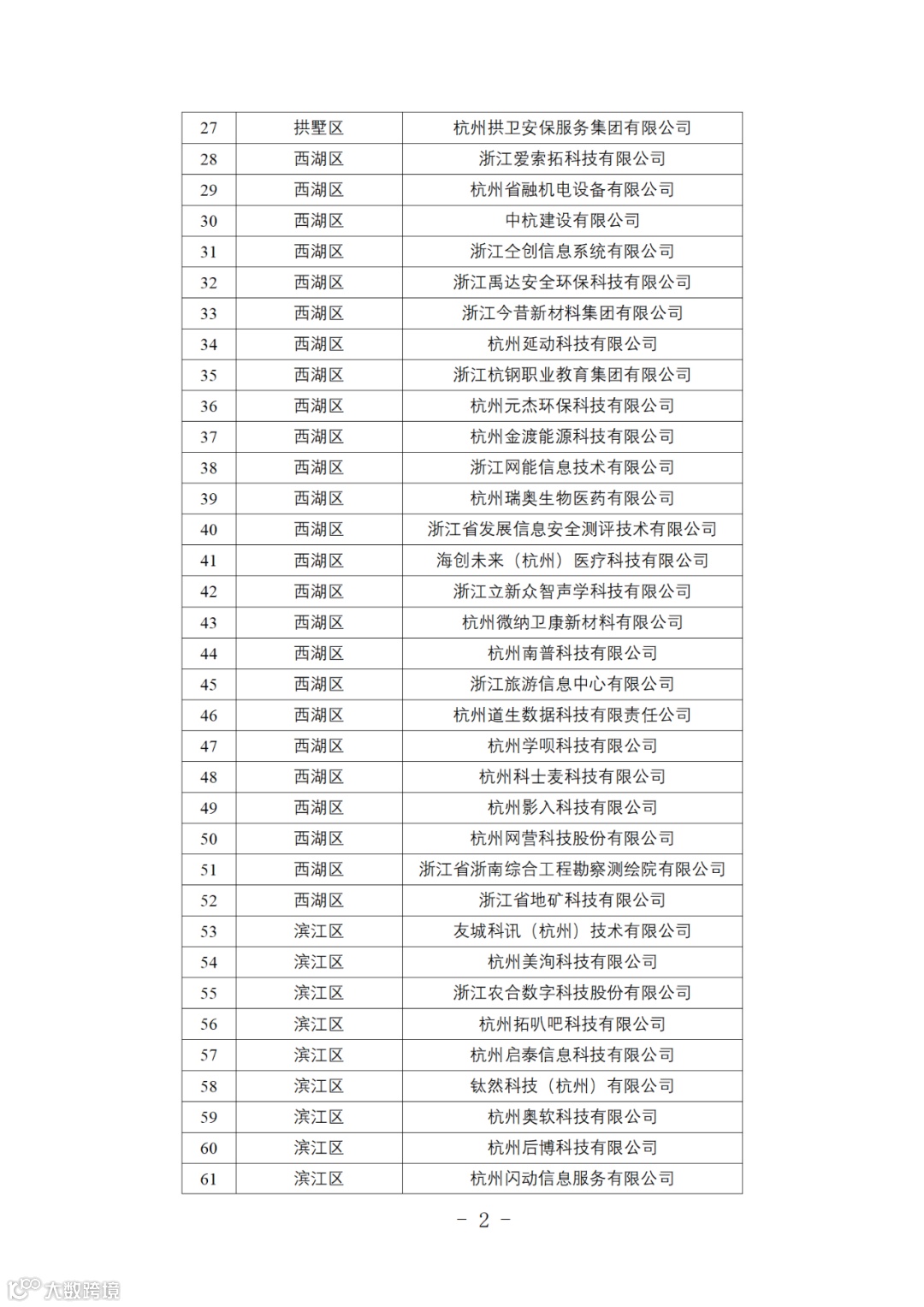 | 27 | 拱墅区 | 杭州拱卫安保服务集团有限公司 |
|---|---|---|
| 28 | 西湖区 | 浙江爱索拓科技有限公司 |
| 29 | 西湖区 | 杭州省融机电设备有限公司 |
| 30 | 西湖区 | 中杭建设有限公司 |
| 31 | 西湖区 | 浙江仝创信息系统有限公司 |
| 32 | 西湖区 | 浙江禹达安全环保科技有限公司 |
| 33 | 西湖区 | 浙江今昔新材料集团有限公司 |
| 34 | 西湖区 | 杭州延动科技有限公司 |
| 35 | 西湖区 | 浙江杭钢职业教育集团有限公司 |
| 36 | 西湖区 | 杭州元杰环保科技有限公司 |
| 37 | 西湖区 | 杭州金渡能源科技有限公司 |
| 38 | 西湖区 | 浙江网能信息技术有限公司 |
| 39 | 西湖区 | 杭州瑞奥生物医药有限公司 |
| 40 | 西湖区 | 浙江省发展信息安全测评技术有限公司 |
| 41 | 西湖区 | 海创未来（杭州）医疗科技有限公司 |
| 42 | 西湖区 | 浙江立新众智声学科技有限公司 |
| 43 | 西湖区 | 杭州微纳卫康新材料有限公司 |
| 44 | 西湖区 | 杭州南普科技有限公司 |
| 45 | 西湖区 | 浙江旅游信息中心有限公司 |
| 46 | 西湖区 | 杭州道生数据科技有限责任公司 |
| 47 | 西湖区 | 杭州学呗科技有限公司 |
| 48 | 西湖区 | 杭州科士麦科技有限公司 |
| 49 | 西湖区 | 杭州影入科技有限公司 |
| 50 | 西湖区 | 杭州网营科技股份有限公司 |
| 51 | 西湖区 | 浙江省浙南综合工程勘察测绘院有限公司 |
| 52 | 西湖区 | 浙江省地矿科技有限公司 |
| 53 | 滨江区 | 友城科讯（杭州）技术有限公司 |
| 54 | 滨江区 | 杭州美洵科技有限公司 |
| 55 | 滨江区 | 浙江农合数字科技股份有限公司 |
| 56 | 滨江区 | 杭州拓叭吧科技有限公司 |
| 57 | 滨江区 | 杭州启泰信息科技有限公司 |
| 58 | 滨江区 | 钛然科技（杭州）有限公司 |
| 59 | 滨江区 | 杭州奥软科技有限公司 |
| 60 | 滨江区 | 杭州后博科技有限公司 |
| 61 | 滨江区 | 杭州闪动信息服务有限公司 |

－ 2 －

大数跨境